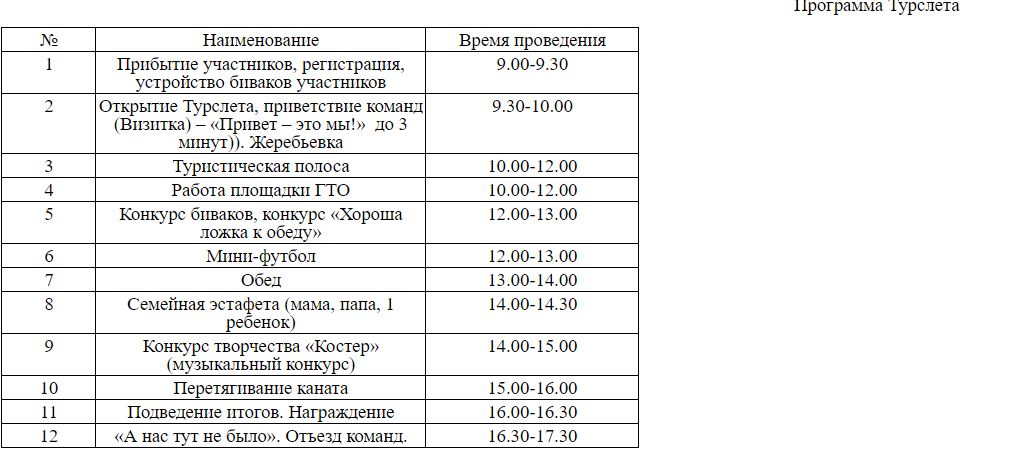 Программа Турслета

| № | Наименование | Время проведения |
|---|---|---|
| 1 | Прибытие участников, регистрация, устройство биваков участников | 9.00-9.30 |
| 2 | Открытие Турслета, приветствие команд (Визитка) – «Привет – это мы!» до 3 минут)). Жеребьевка | 9.30-10.00 |
| 3 | Туристическая полоса | 10.00-12.00 |
| 4 | Работа площадки ГТО | 10.00-12.00 |
| 5 | Конкурс биваков, конкурс «Хороша ложка к обеду» | 12.00-13.00 |
| 6 | Мини-футбол | 12.00-13.00 |
| 7 | Обед | 13.00-14.00 |
| 8 | Семейная эстафета (мама, папа, 1 ребенок) | 14.00-14.30 |
| 9 | Конкурс творчества «Костер» (музыкальный конкурс) | 14.00-15.00 |
| 10 | Перетягивание каната | 15.00-16.00 |
| 11 | Подведение итогов. Награждение | 16.00-16.30 |
| 12 | «А нас тут не было». Отъезд команд. | 16.30-17.30 |